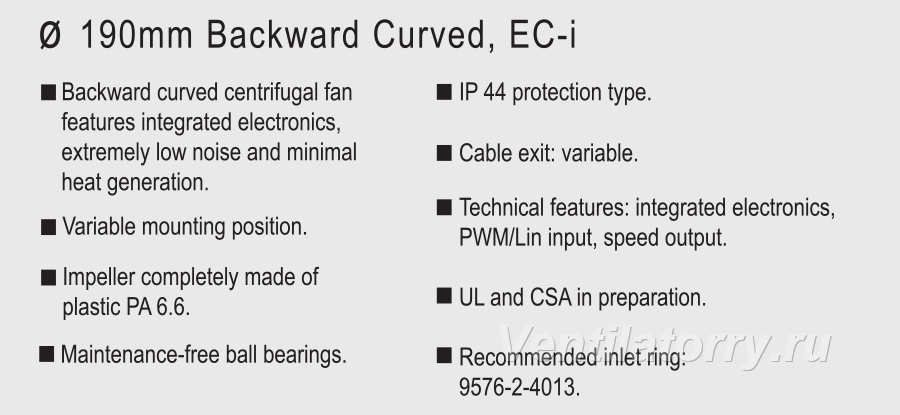 Ø 190mm Backward Curved, EC-i

■ Backward curved centrifugal fan features integrated electronics, extremely low noise and minimal heat generation.

■ Variable mounting position.

■ Impeller completely made of plastic PA 6.6.

■ Maintenance-free ball bearings.

■ IP 44 protection type.

■ Cable exit: variable.

■ Technical features: integrated electronics, PWM/Lin input, speed output.

■ UL and CSA in preparation.

■ Recommended inlet ring: 9576-2-4013.

Ventilatorry.ru